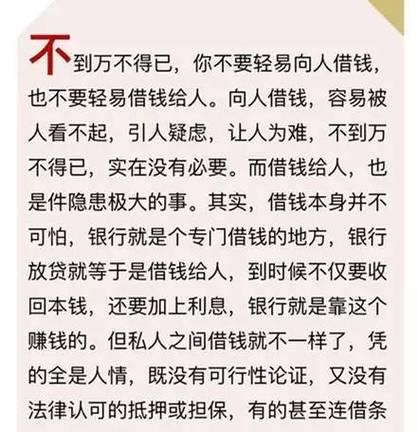 不到万不得已，你不要轻易向人借钱，也不要轻易借钱给人。向人借钱，容易被人看不起，引人疑虑，让人为难，不到万不得已，实在没有必要。而借钱给人，也是件隐患极大的事。其实，借钱本身并不可怕，银行就是个专门借钱的地方，银行放贷就等于是借钱给人，到时候不仅要收回本钱，还要加上利息，银行就是靠这个赚钱的。但私人之间借钱就不一样了，凭的全是人情，既没有可行性论证，又没有法律认可的抵押或担保，有的甚至连借条